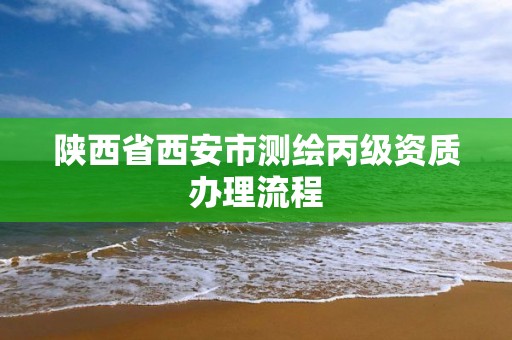 陕西省西安市测绘丙级资质办理流程